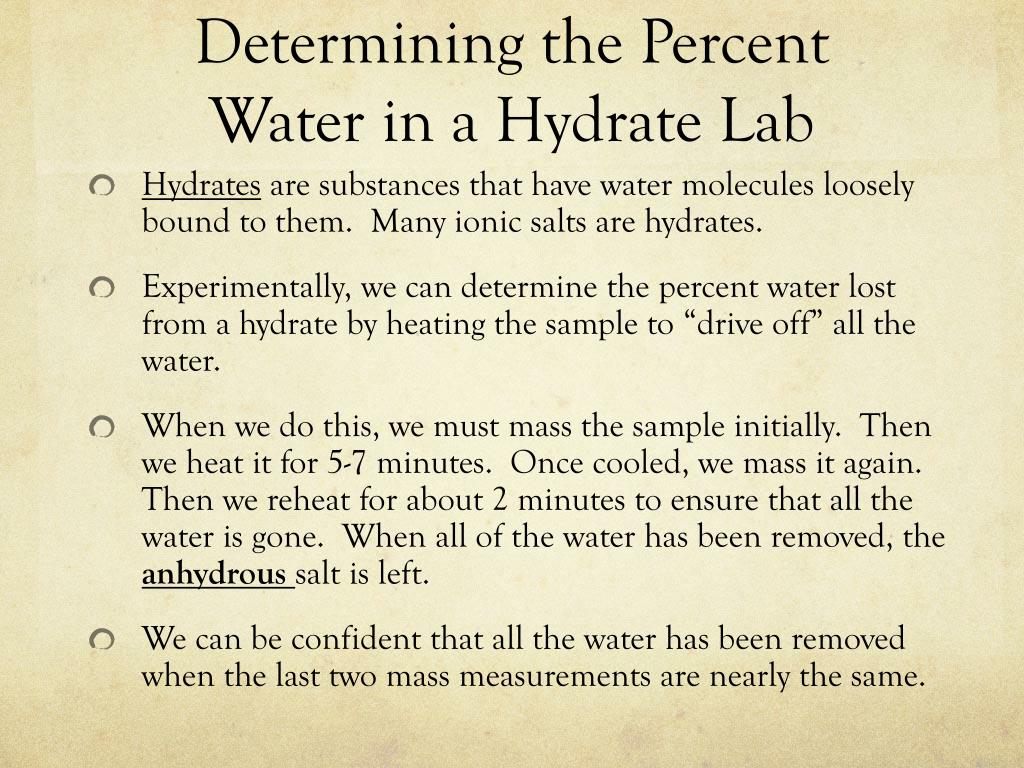 Determining the Percent Water in a Hydrate Lab

Hydrates are substances that have water molecules loosely bound to them. Many ionic salts are hydrates.

Experimentally, we can determine the percent water lost from a hydrate by heating the sample to “drive off” all the water.

When we do this, we must mass the sample initially. Then we heat it for 5-7 minutes. Once cooled, we mass it again. Then we reheat for about 2 minutes to ensure that all the water is gone. When all of the water has been removed, the anhydrous salt is left.

We can be confident that all the water has been removed when the last two mass measurements are nearly the same.